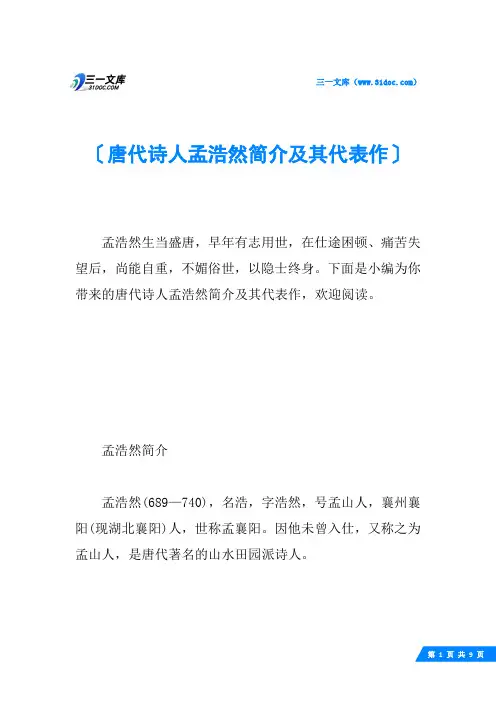 三一文库
31DOC.COM

三一文库（www.31doc.com）

〔唐代诗人孟浩然简介及其代表作〕

孟浩然生当盛唐，早年有志用世，在仕途困顿、痛苦失望后，尚能自重，不媚俗世，以隐士终身。下面是小编为你带来的唐代诗人孟浩然简介及其代表作，欢迎阅读。

孟浩然简介

孟浩然(689—740)，名浩，字浩然，号孟山人，襄州襄阳(现湖北襄阳)人，世称孟襄阳。因他未曾入仕，又称之为孟山人，是唐代著名的山水田园派诗人。

第 1 页 共 9 页